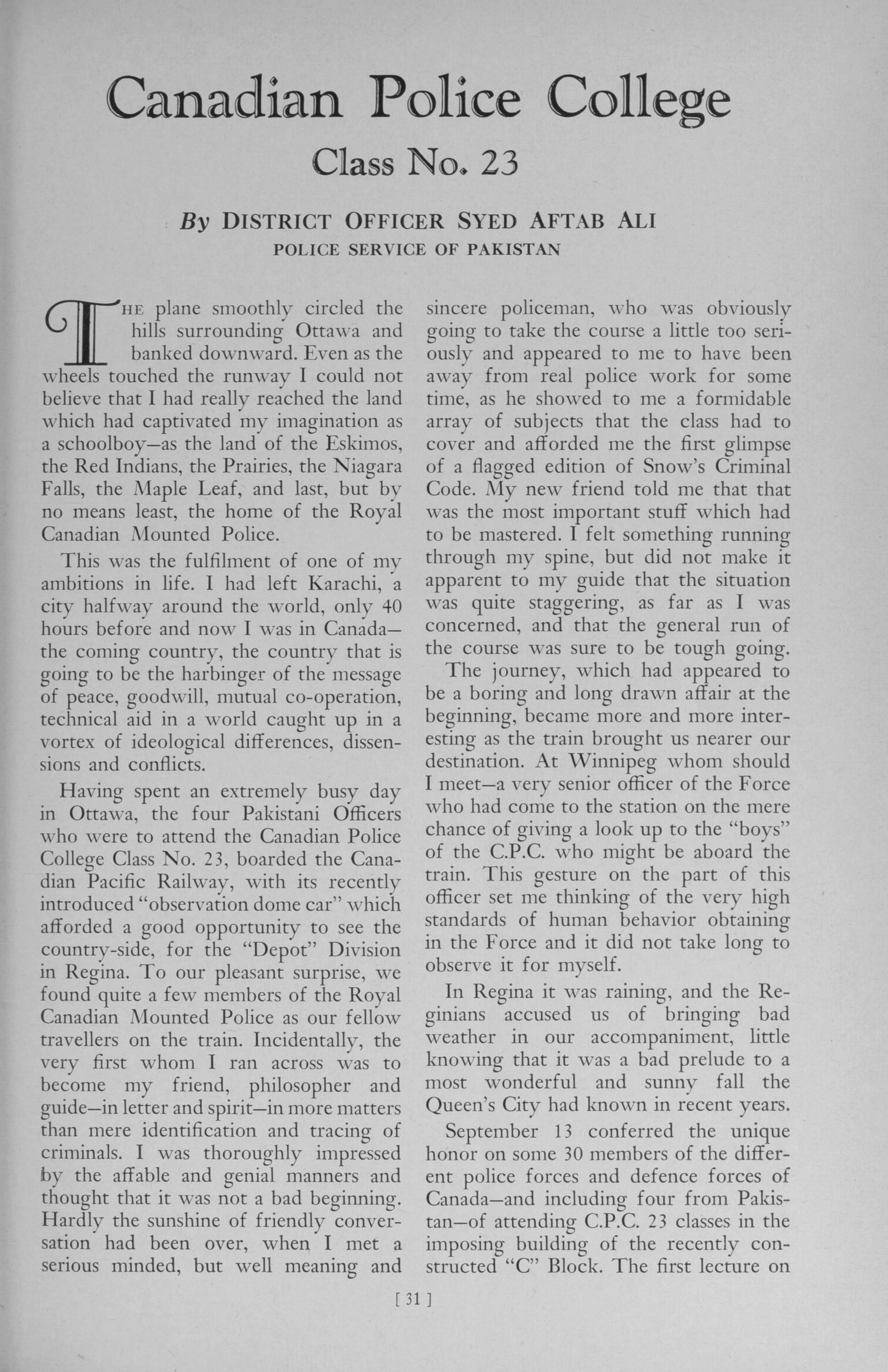 Canadian Police College

Class No. 23

By DISTRICT OFFICER SYED AFTAB ALI
POLICE SERVICE OF PAKISTAN

THE plane smoothly circled the hills surrounding Ottawa and banked downward. Even as the wheels touched the runway I could not believe that I had really reached the land which had captivated my imagination as a schoolboy—as the land of the Eskimos, the Red Indians, the Prairies, the Niagara Falls, the Maple Leaf, and last, but by no means least, the home of the Royal Canadian Mounted Police.

This was the fulfilment of one of my ambitions in life. I had left Karachi, a city halfway around the world, only 40 hours before and now I was in Canada—the coming country, the country that is going to be the harbinger of the message of peace, goodwill, mutual co-operation, technical aid in a world caught up in a vortex of ideological differences, dissensions and conflicts.

Having spent an extremely busy day in Ottawa, the four Pakistani Officers who were to attend the Canadian Police College Class No. 23, boarded the Canadian Pacific Railway, with its recently introduced "observation dome car" which afforded a good opportunity to see the country-side, for the "Depot" Division in Regina. To our pleasant surprise, we found quite a few members of the Royal Canadian Mounted Police as our fellow travellers on the train. Incidentally, the very first whom I ran across was to become my friend, philosopher and guide—in letter and spirit—in more matters than mere identification and tracing of criminals. I was thoroughly impressed by the affable and genial manners and thought that it was not a bad beginning. Hardly the sunshine of friendly conversation had been over, when I met a serious minded, but well meaning and sincere policeman, who was obviously going to take the course a little too seriously and appeared to me to have been away from real police work for some time, as he showed to me a formidable array of subjects that the class had to cover and afforded me the first glimpse of a flagged edition of Snow's Criminal Code. My new friend told me that that was the most important stuff which had to be mastered. I felt something running through my spine, but did not make it apparent to my guide that the situation was quite staggering, as far as I was concerned, and that the general run of the course was sure to be tough going.

The journey, which had appeared to be a boring and long drawn affair at the beginning, became more and more interesting as the train brought us nearer our destination. At Winnipeg whom should I meet—a very senior officer of the Force who had come to the station on the mere chance of giving a look up to the "boys" of the C.P.C. who might be aboard the train. This gesture on the part of this officer set me thinking of the very high standards of human behavior obtaining in the Force and it did not take long to observe it for myself.

In Regina it was raining, and the Reginians accused us of bringing bad weather in our accompaniment, little knowing that it was a bad prelude to a most wonderful and sunny fall the Queen's City had known in recent years.

September 13 conferred the unique honor on some 30 members of the different police forces and defence forces of Canada—and including four from Pakistan—of attending C.P.C. 23 classes in the imposing building of the recently constructed "C" Block. The first lecture on

[ 31 ]